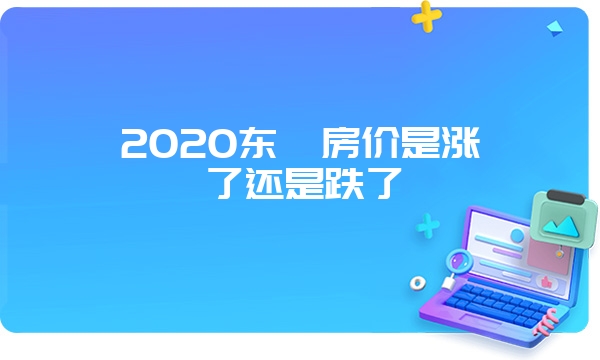 2020东 房价是涨了还是跌了